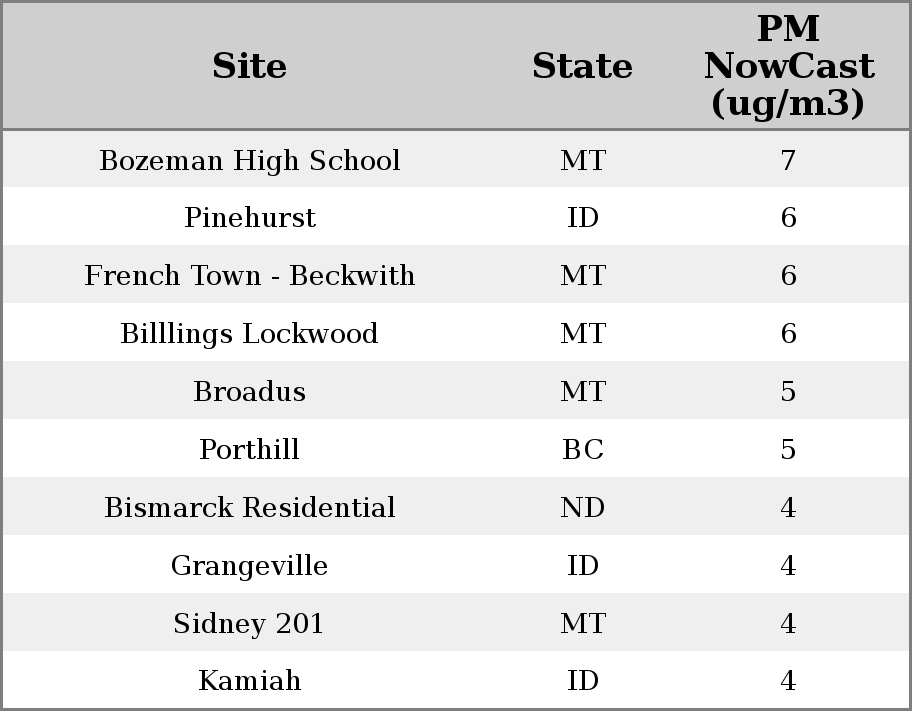 | Site | State | PM NowCast (ug/m3) |
|---|---|---|
| Bozeman High School | MT | 7 |
| Pinehurst | ID | 6 |
| French Town - Beckwith | MT | 6 |
| Billlings Lockwood | MT | 6 |
| Broadus | MT | 5 |
| Porthill | BC | 5 |
| Bismarck Residential | ND | 4 |
| Grangeville | ID | 4 |
| Sidney 201 | MT | 4 |
| Kamiah | ID | 4 |